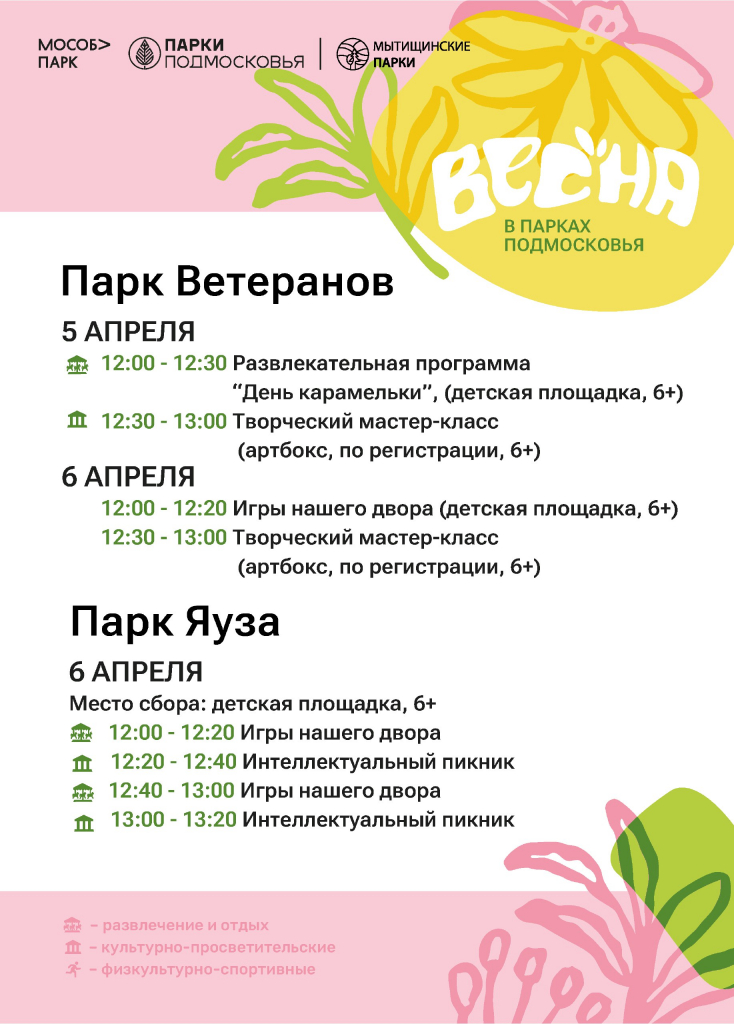 МОСОБ>
ПАРК

ПАРКИ
ПОДМОСКОВЬЯ

МЫТИЩИНСКИЕ
ПАРКИ

ВЕСНА
В ПАРКАХ
ПОДМОСКОВЬЯ

Парк Ветеранов

5 АПРЕЛЯ

12:00 - 12:30 Развлекательная программа "День карамельки", (детская площадка, 6+)

12:30 - 13:00 Творческий мастер-класс (артбокс, по регистрации, 6+)

6 АПРЕЛЯ

12:00 - 12:20 Игры нашего двора (детская площадка, 6+)

12:30 - 13:00 Творческий мастер-класс (артбокс, по регистрации, 6+)

Парк Яуза

6 АПРЕЛЯ

Место сбора: детская площадка, 6+

12:00 - 12:20 Игры нашего двора

12:20 - 12:40 Интеллектуальный пикник

12:40 - 13:00 Игры нашего двора

13:00 - 13:20 Интеллектуальный пикник

- развлечение и отдых
- культурно-просветительские
- физкультурно-спортивные